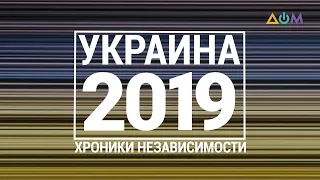 ДОМ

УКРАИНА
2019
ХРОНИКИ НЕЗАВИСИМОСТИ